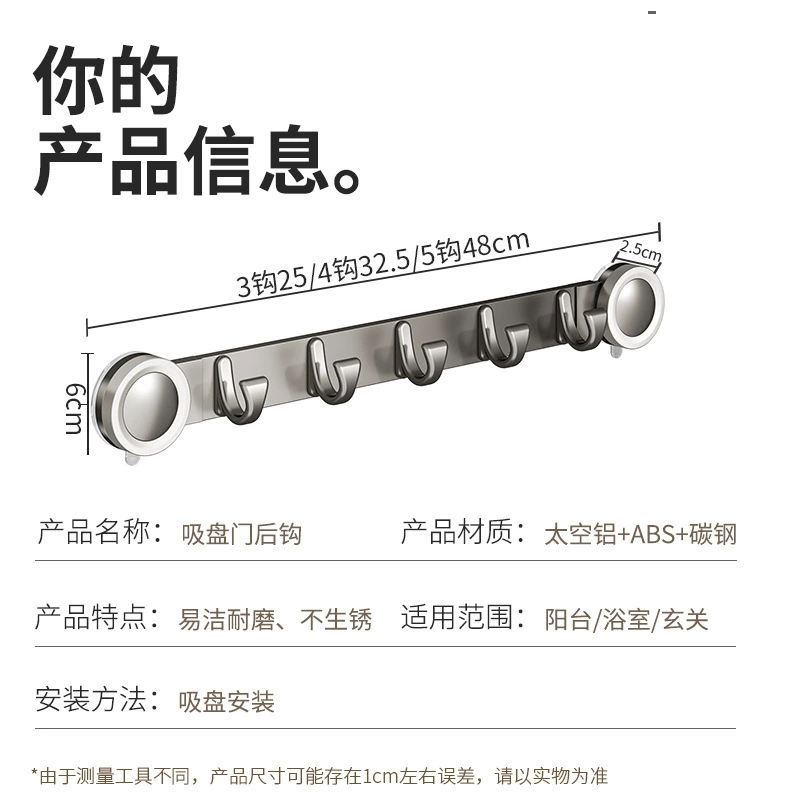 你的
产品信息。

3钩25/4钩32.5/5钩48cm

2.5cm

6cm

产品名称：吸盘门后钩 产品材质：太空铝+ABS+碳钢

产品特点：易洁耐磨、不生锈 适用范围：阳台/浴室/玄关

安装方法：吸盘安装

*由于测量工具不同，产品尺寸可能存在1cm左右误差，请以实物为准